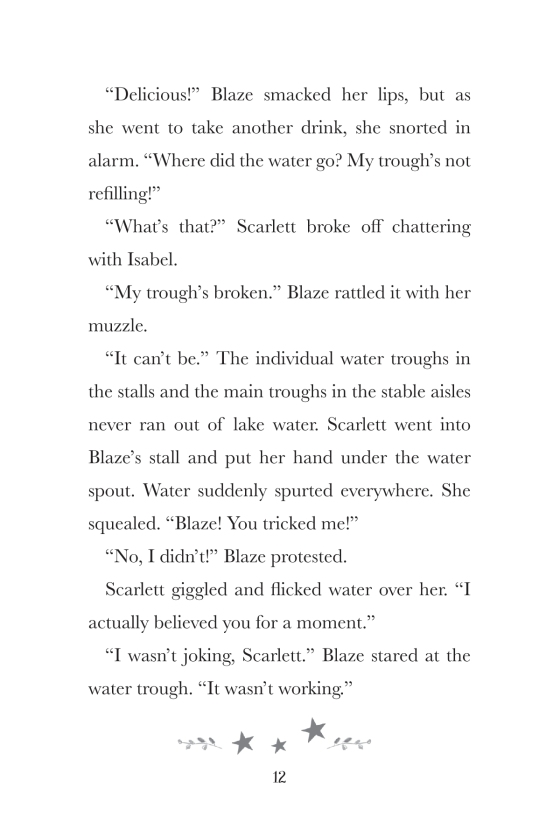 “Delicious!” Blaze smacked her lips, but as she went to take another drink, she snorted in alarm. “Where did the water go? My trough’s not refilling!”

“What’s that?” Scarlett broke off chattering with Isabel.

“My trough’s broken.” Blaze rattled it with her muzzle.

“It can’t be.” The individual water troughs in the stalls and the main troughs in the stable aisles never ran out of lake water. Scarlett went into Blaze’s stall and put her hand under the water spout. Water suddenly spurted everywhere. She squealed. “Blaze! You tricked me!”

“No, I didn’t!” Blaze protested.

Scarlett giggled and flicked water over her. “I actually believed you for a moment.”

“I wasn’t joking, Scarlett.” Blaze stared at the water trough. “It wasn’t working.”

12